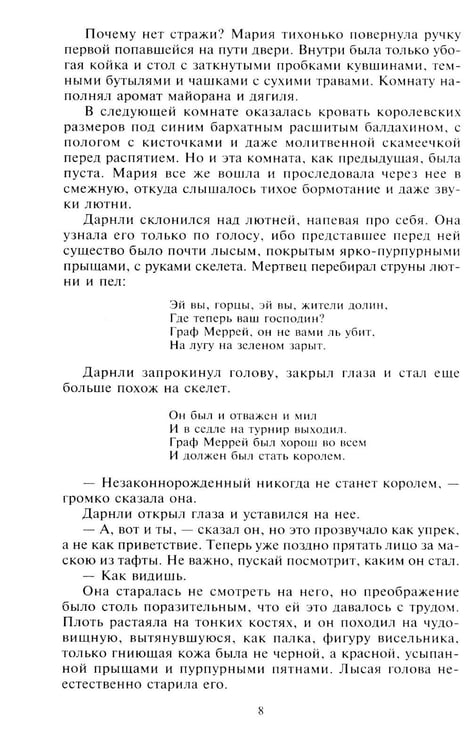 Почему нет стражи? Мария тихонько повернула ручку первой попавшейся на пути двери. Внутри была только убогая койка и стол с заткнутыми пробками кувшинами, темными бутылями и чашками с сухими травами. Комнату наполнял аромат майорана и дягиля.

В следующей комнате оказалась кровать королевских размеров под синим бархатным расшитым балдахином, с пологом с кисточками и даже молитвенной скамеечкой перед распятием. Но и эта комната, как предыдущая, была пуста. Мария все же вошла и проследовала через нее в смежную, откуда слышалось тихое бормотание и даже звуки лютни.

Дарнли склонился над лютней, напевая про себя. Она узнала его только по голосу, ибо представшее перед ней существо было почти лысым, покрытым ярко-пурпурными прыщами, с руками скелета. Мертвец перебирал струны лютни и пел:

Эй вы, горцы, эй вы, жители долин,
Где теперь ваш господин?
Граф Меррей, он не вами ль убит.
На лугу на зеленом зарыт.

Дарнли запрокинул голову, закрыл глаза и стал еще больше похож на скелет.

Он был и отважен и мил
И в седле на турнир выходил.
Граф Меррей был хорош во всем
И должен был стать королем.

— Незаконнорожденный никогда не станет королем, — громко сказала она.

Дарнли открыл глаза и уставился на нее.

— А, вот и ты, — сказал он, но это прозвучало как упрек, а не как приветствие. Теперь уже поздно прятать лицо за маскою из тафты. Не важно, пускай посмотрит, каким он стал.

— Как видишь.

Она старалась не смотреть на него, но преображение было столь поразительным, что ей это давалось с трудом. Плоть растаяла на тонких костях, и он походил на чудовищную, вытянувшуюся, как палка, фигуру висельника, только гниющая кожа была не черной, а красной, усыпанной прыщами и пурпурными пятнами. Лысая голова неестественно старила его.

8